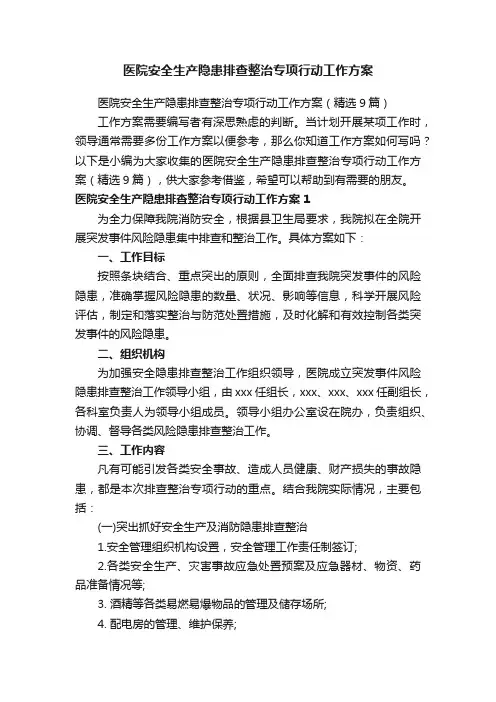 医院安全生产隐患排查整治专项行动工作方案

医院安全生产隐患排查整治专项行动工作方案（精选9篇）

工作方案需要编写者有深思熟虑的判断。当计划开展某项工作时，领导通常需要多份工作方案以便参考，那么你知道工作方案如何写吗？以下是小编为大家收集的医院安全生产隐患排查整治专项行动工作方案（精选9篇），供大家参考借鉴，希望可以帮助到有需要的朋友。

医院安全生产隐患排查整治专项行动工作方案1

为全力保障我院消防安全，根据县卫生局要求，我院拟在全院开展突发事件风险隐患集中排查和整治工作。具体方案如下：

一、工作目标

按照条块结合、重点突出的原则，全面排查我院突发事件的风险隐患，准确掌握风险隐患的数量、状况、影响等信息，科学开展风险评估，制定和落实整治与防范处置措施，及时化解和有效控制各类突发事件的风险隐患。

二、组织机构

为加强安全隐患排查整治工作组织领导，医院成立突发事件风险隐患排查整治工作领导小组，由xxx任组长，xxx、xxx、xxx任副组长，各科室负责人为领导小组成员。领导小组办公室设在院办，负责组织、协调、督导各类风险隐患排查整治工作。

三、工作内容

凡有可能引发各类安全事故、造成人员健康、财产损失的事故隐患，都是本次排查整治专项行动的重点。结合我院实际情况，主要包括：

(一)突出抓好安全生产及消防隐患排查整治

1.安全管理组织机构设置，安全管理工作责任制签订;

2.各类安全生产、灾害事故应急处置预案及应急器材、物资、药品准备情况等;

3. 酒精等各类易燃易爆物品的管理及储存场所;

4. 配电房的管理、维护保养;